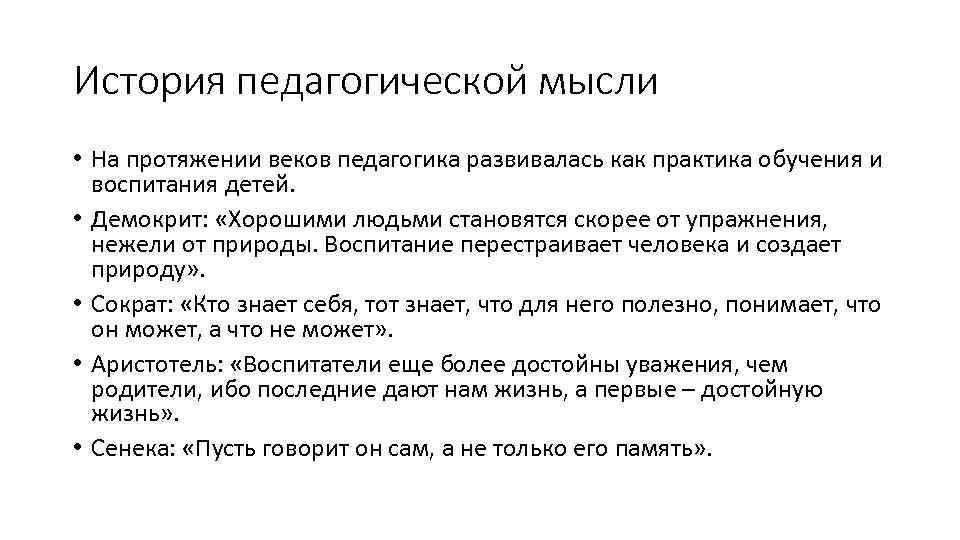 История педагогической мысли

• На протяжении веков педагогика развивалась как практика обучения и воспитания детей.
• Демокрит: «Хорошими людьми становятся скорее от упражнения, нежели от природы. Воспитание перестраивает человека и создает природу».
• Сократ: «Кто знает себя, тот знает, что для него полезно, понимает, что он может, а что не может».
• Аристотель: «Воспитатели еще более достойны уважения, чем родители, ибо последние дают нам жизнь, а первые – достойную жизнь».
• Сенека: «Пусть говорит он сам, а не только его память».